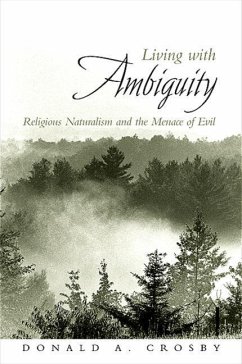 Living with
Ambiguity
Religious Naturalism and the Menace of Evil

DONALD A. CROSBY